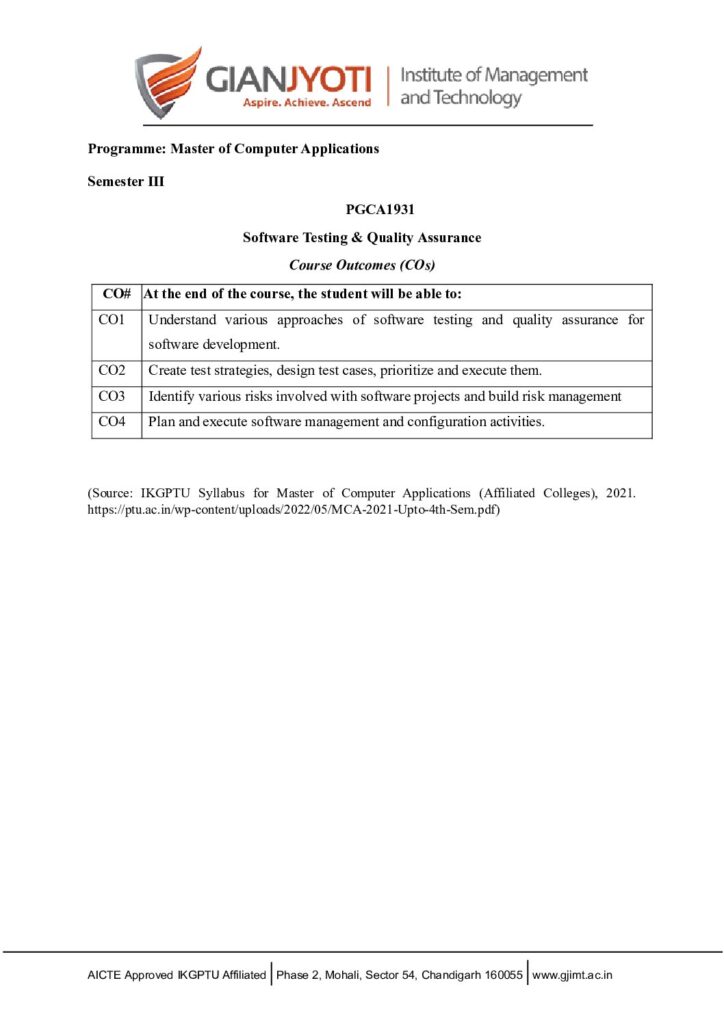 GIANJYOTI
Aspire. Achieve. Ascend
Institute of Management and Technology

Programme: Master of Computer Applications

Semester III

PGCA1931

Software Testing & Quality Assurance

Course Outcomes (COs)

| CO# | At the end of the course, the student will be able to: |
|---|---|
| CO1 | Understand various approaches of software testing and quality assurance for software development. |
| CO2 | Create test strategies, design test cases, prioritize and execute them. |
| CO3 | Identify various risks involved with software projects and build risk management |
| CO4 | Plan and execute software management and configuration activities. |

(Source: IKGPTU Syllabus for Master of Computer Applications (Affiliated Colleges), 2021. https://ptu.ac.in/wp-content/uploads/2022/05/MCA-2021-Upto-4th-Sem.pdf)

AICTE Approved IKGPTU Affiliated | Phase 2, Mohali, Sector 54, Chandigarh 160055 | www.gjimt.ac.in